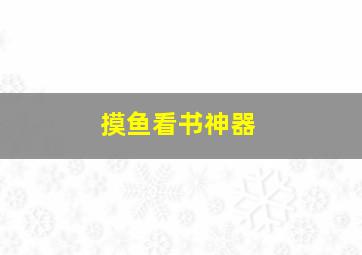 摸鱼看书神器